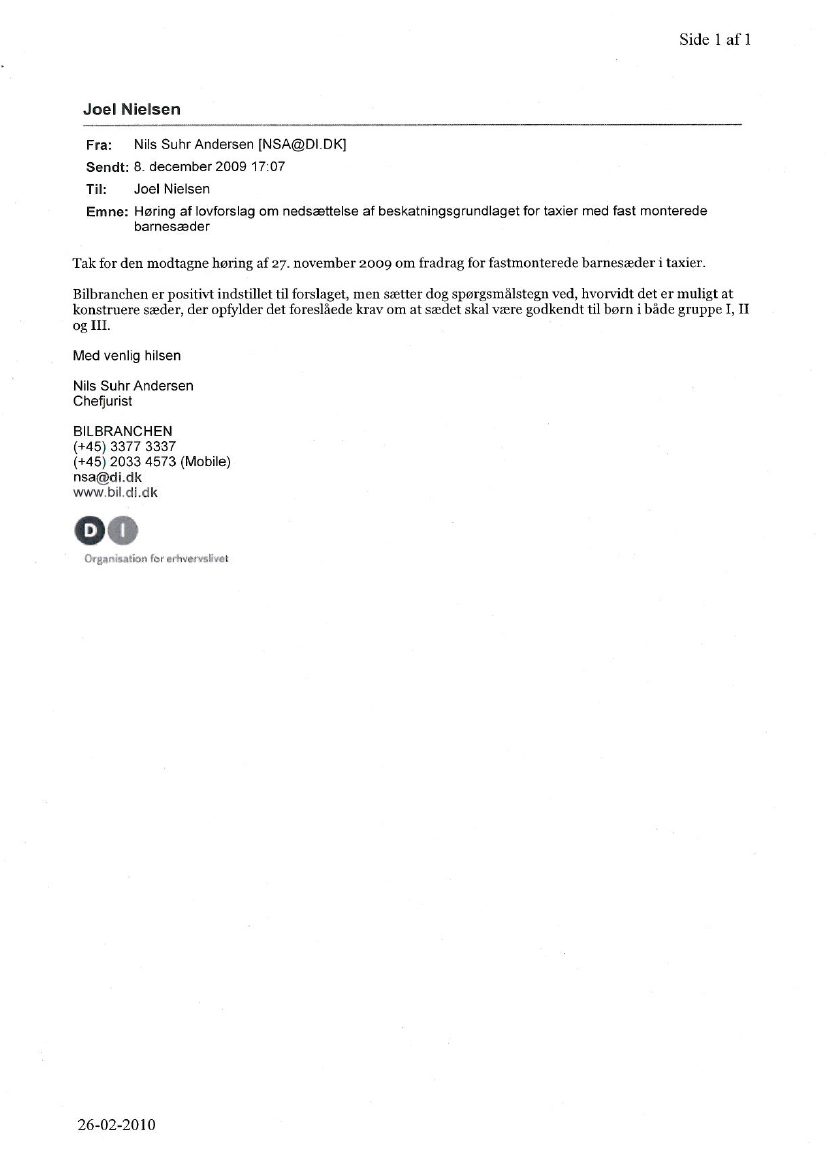 Side 1 af 1

Joel Nielsen

Fra: Nils Suhr Andersen [NSA@DI.DK]
Sendt: 8. december 2009 17:07
Til: Joel Nielsen
Emne: Høring af lovforslag om nedsættelse af beskatningsgrundlaget for taxier med fast monterede barnesæder

Tak for den modtagne høring af 27. november 2009 om fradrag for fastmonterede barnesæder i taxier.

Bilbranchen er positivt indstillet til forslaget, men sætter dog spørgsmålstegn ved, hvorvidt det er muligt at konstruere sæder, der opfylder det foreslåede krav om at sædet skal være godkendt til børn i både gruppe I, II og III.

Med venlig hilsen

Nils Suhr Andersen
Chefjurist

BILBRANCHEN
(+45) 3377 3337
(+45) 2033 4573 (Mobile)
nsa@di.dk
www.bil.di.dk

DI
Organisation for erhvervslivet

26-02-2010